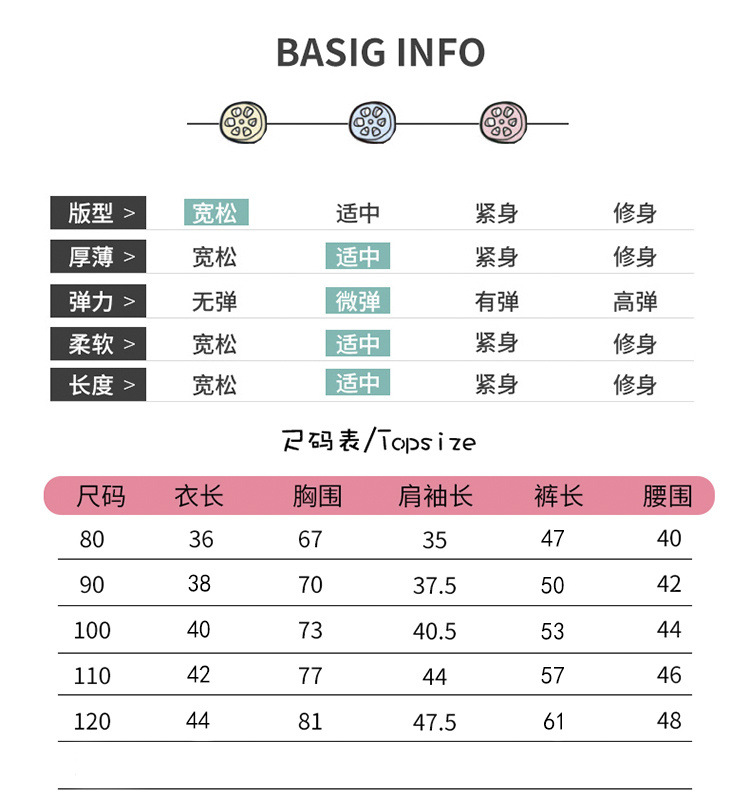 BASIG INFO

| 版型 > | 宽松 | 适中 | 紧身 | 修身 |
|---|---|---|---|---|
| 厚薄 > | 宽松 | 适中 | 紧身 | 修身 |
| 弹力 > | 无弹 | 微弹 | 有弹 | 高弹 |
| 柔软 > | 宽松 | 适中 | 紧身 | 修身 |
| 长度 > | 宽松 | 适中 | 紧身 | 修身 |

尺码表/Topsize

| 尺码 | 衣长 | 胸围 | 肩袖长 | 裤长 | 腰围 |
|---|---|---|---|---|---|
| 80 | 36 | 67 | 35 | 47 | 40 |
| 90 | 38 | 70 | 37.5 | 50 | 42 |
| 100 | 40 | 73 | 40.5 | 53 | 44 |
| 110 | 42 | 77 | 44 | 57 | 46 |
| 120 | 44 | 81 | 47.5 | 61 | 48 |